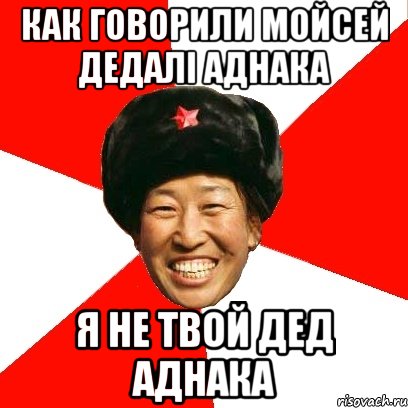 КАК ГОВОРИЛИ МОЙСЕЙ ДЕДАЛІ АДНАКА

Я НЕ ТВОЙ ДЕД АДНАКА

risovach.ru